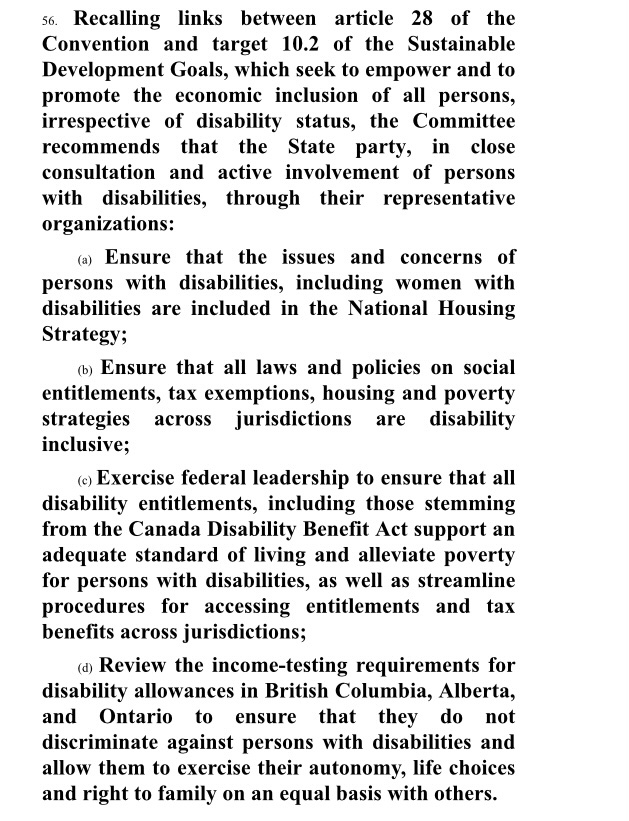 56. Recalling links between article 28 of the Convention and target 10.2 of the Sustainable Development Goals, which seek to empower and to promote the economic inclusion of all persons, irrespective of disability status, the Committee recommends that the State party, in close consultation and active involvement of persons with disabilities, through their representative organizations:

(a) Ensure that the issues and concerns of persons with disabilities, including women with disabilities are included in the National Housing Strategy;

(b) Ensure that all laws and policies on social entitlements, tax exemptions, housing and poverty strategies across jurisdictions are disability inclusive;

(c) Exercise federal leadership to ensure that all disability entitlements, including those stemming from the Canada Disability Benefit Act support an adequate standard of living and alleviate poverty for persons with disabilities, as well as streamline procedures for accessing entitlements and tax benefits across jurisdictions;

(d) Review the income-testing requirements for disability allowances in British Columbia, Alberta, and Ontario to ensure that they do not discriminate against persons with disabilities and allow them to exercise their autonomy, life choices and right to family on an equal basis with others.